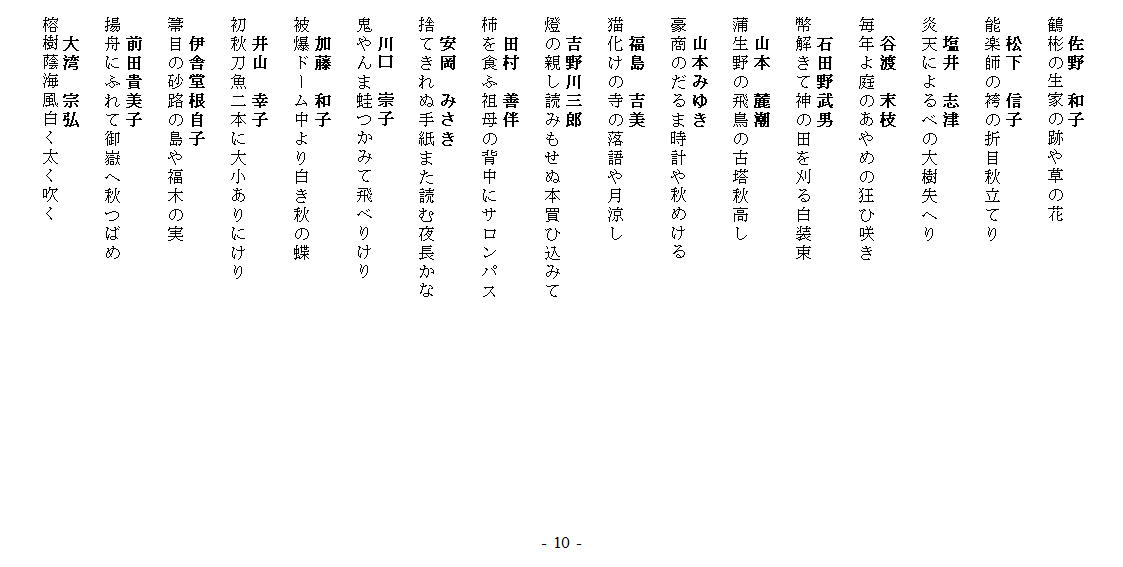 佐野 和子
鶴彬の生家の跡や草の花

松下 信子
能楽師の袴の折目秋立てり

塩井 志津
炎天によるべの大樹失へり

谷渡 末枝
毎年よ庭のあやめの狂ひ咲き

石田野武男
幣解きて神の田を刈る白装束

山本 麓潮
蒲生野の飛鳥の古塔秋高し

山本みゆき
豪商のだるま時計や秋めける

福島 吉美
猫化けの寺の落語や月涼し

吉野川三郎
燈の親し読みもせぬ本買ひ込みて

田村 善伴
柿を食ふ祖母の背中にサロンパス

安岡 みさき
捨てきれぬ手紙また読む夜長かな

川口 崇子
鬼やんま蛙つかみて飛べりけり

加藤 和子
被爆ドーム中より白き秋の蝶

井山 幸子
初秋刀魚二本に大小ありにけり

伊舎堂根自子
箒目の砂路の島や福木の実

前田貴美子
揚舟にふれて御嶽へ秋つばめ

大湾 宗弘
榕樹蔭海風白く太く吹く

- 10 -